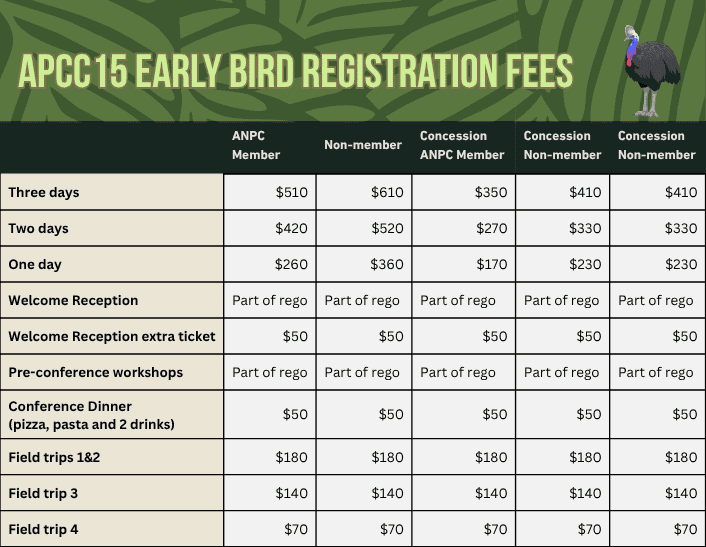 APCC15 EARLY BIRD REGISTRATION FEES

| | ANPC Member | Non-member | Concession ANPC Member | Concession Non-member | Concession Non-member |
|---|---|---|---|---|---|
| Three days | \$510 | \$610 | \$350 | \$410 | \$410 |
| Two days | \$420 | \$520 | \$270 | \$330 | \$330 |
| One day | \$260 | \$360 | \$170 | \$230 | \$230 |
| Welcome Reception | Part of rego | Part of rego | Part of rego | Part of rego | Part of rego |
| Welcome Reception extra ticket | \$50 | \$50 | \$50 | \$50 | \$50 |
| Pre-conference workshops | Part of rego | Part of rego | Part of rego | Part of rego | Part of rego |
| Conference Dinner (pizza, pasta and 2 drinks) | \$50 | \$50 | \$50 | \$50 | \$50 |
| Field trips 1&2 | \$180 | \$180 | \$180 | \$180 | \$180 |
| Field trip 3 | \$140 | \$140 | \$140 | \$140 | \$140 |
| Field trip 4 | \$70 | \$70 | \$70 | \$70 | \$70 |